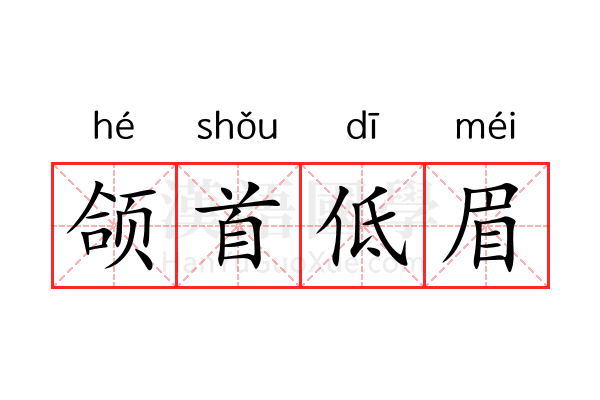 hé shǒu dī méi
颌首低眉
漢語國學
HanYuGuoXue.com